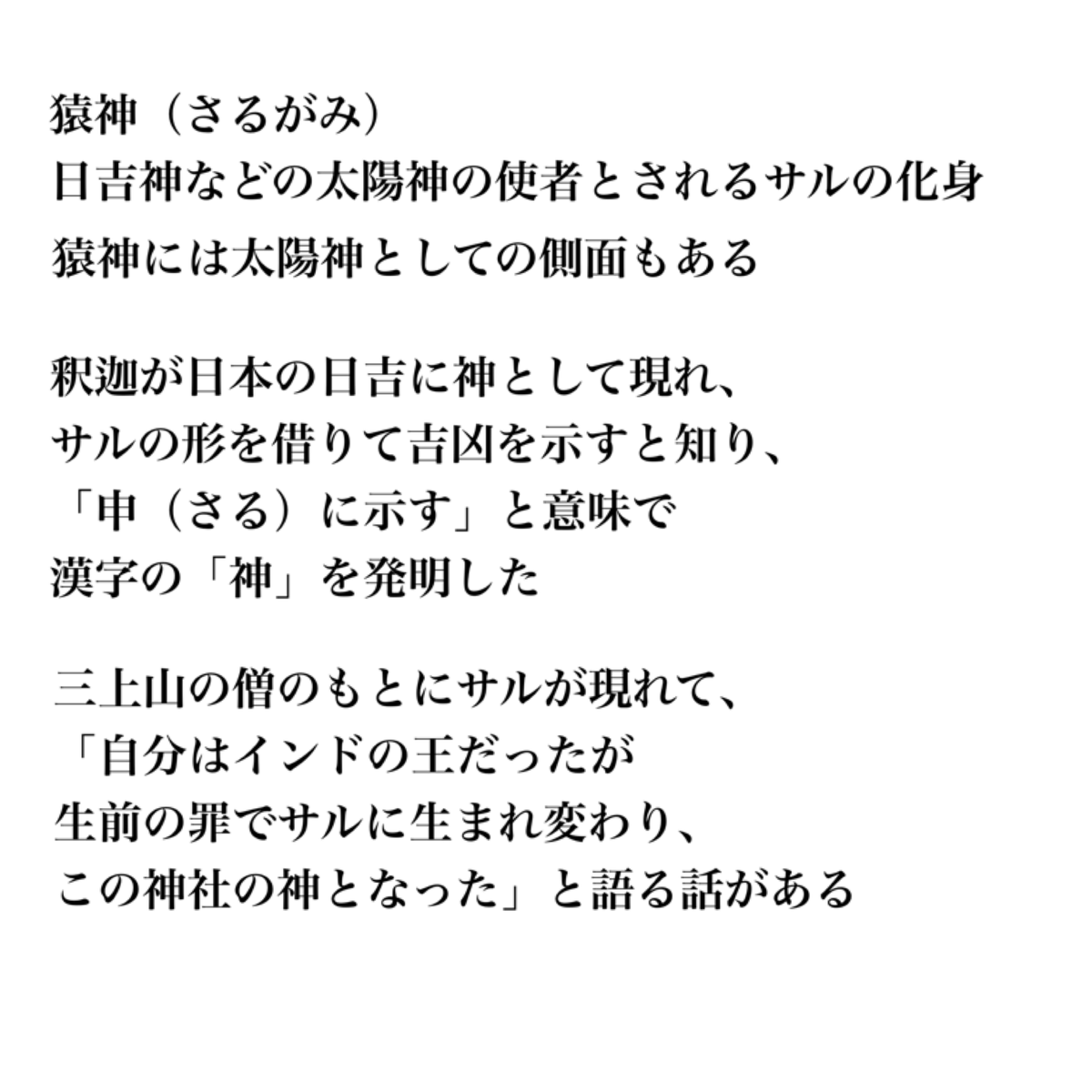 猿神（さるがみ）
日吉神などの太陽神の使者とされるサルの化身
猿神には太陽神としての側面もある

釈迦が日本の日吉に神として現れ、
サルの形を借りて吉凶を示すと知り、
「申（さる）に示す」と意味で
漢字の「神」を発明した

三上山の僧のもとにサルが現れて、
「自分はインドの王だったが
生前の罪でサルに生まれ変わり、
この神社の神となった」と語る話がある